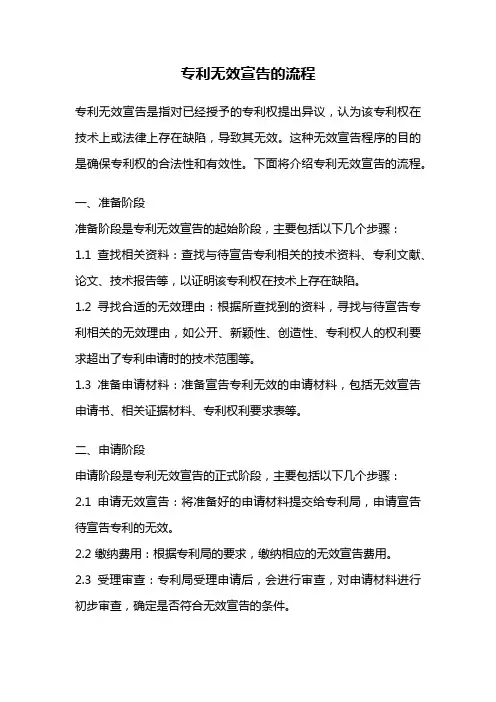 专利无效宣告的流程

专利无效宣告是指对已经授予的专利权提出异议，认为该专利权在技术上或法律上存在缺陷，导致其无效。这种无效宣告程序的目的是确保专利权的合法性和有效性。下面将介绍专利无效宣告的流程。

一、准备阶段

准备阶段是专利无效宣告的起始阶段，主要包括以下几个步骤：

1.1 查找相关资料：查找与待宣告专利相关的技术资料、专利文献、论文、技术报告等，以证明该专利权在技术上存在缺陷。

1.2 寻找合适的无效理由：根据所查找到的资料，寻找与待宣告专利相关的无效理由，如公开、新颖性、创造性、专利权人的权利要求超出了专利申请时的技术范围等。

1.3 准备申请材料：准备宣告专利无效的申请材料，包括无效宣告申请书、相关证据材料、专利权利要求表等。

二、申请阶段

申请阶段是专利无效宣告的正式阶段，主要包括以下几个步骤：

2.1 申请无效宣告：将准备好的申请材料提交给专利局，申请宣告待宣告专利的无效。

2.2 缴纳费用：根据专利局的要求，缴纳相应的无效宣告费用。

2.3 受理审查：专利局受理申请后，会进行审查，对申请材料进行初步审查，确定是否符合无效宣告的条件。